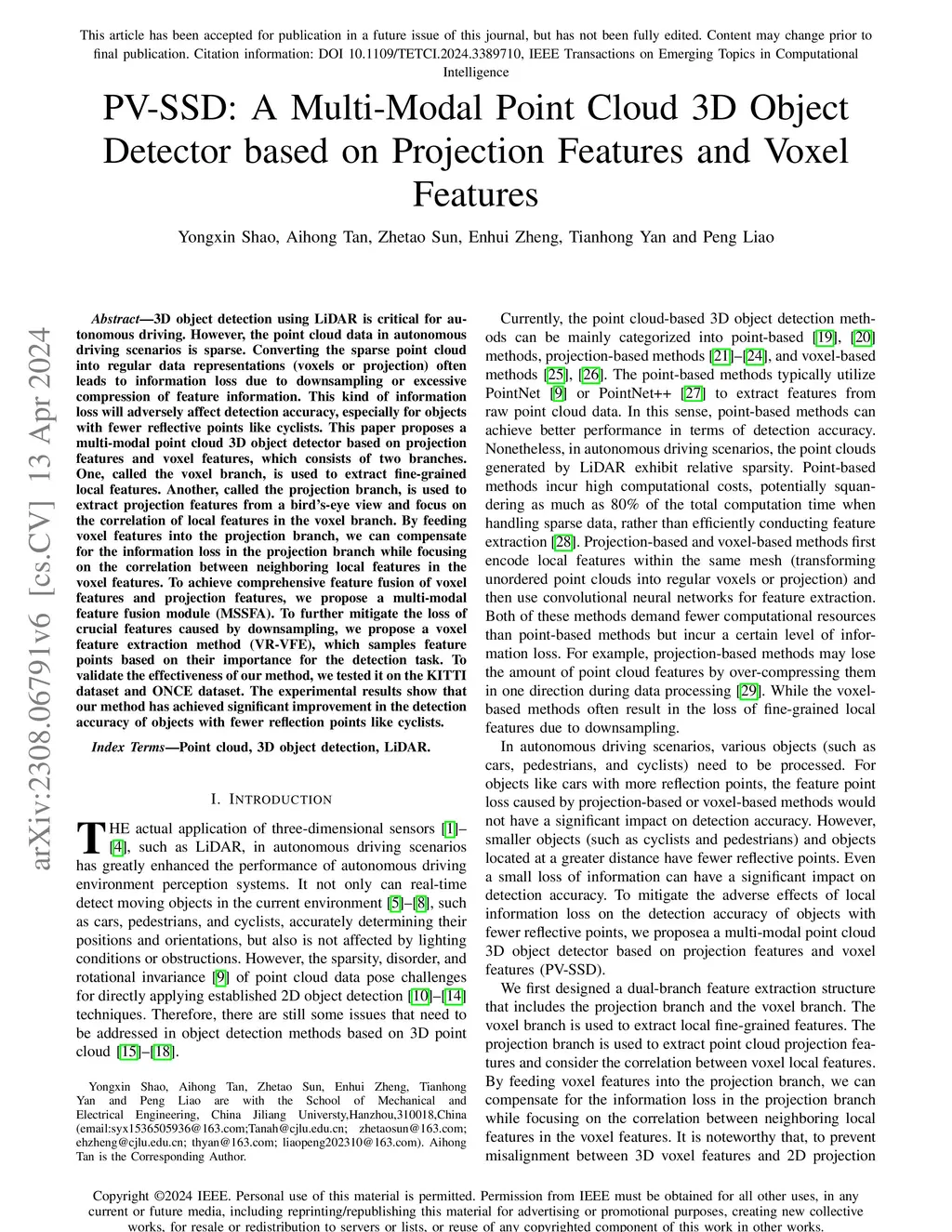 This article has been accepted for publication in a future issue of this journal, but has not been fully edited. Content may change prior to final publication. Citation information: DOI 10.1109/TETCI.2024.3389710, IEEE Transactions on Emerging Topics in Computational Intelligence

PV-SSD: A Multi-Modal Point Cloud 3D Object Detector based on Projection Features and Voxel Features

Yongxin Shao, Aihong Tan, Zhetao Sun, Enhui Zheng, Tianhong Yan and Peng Liao

arXiv:2308.06791v6 [cs.CV] 13 Apr 2024

Abstract—3D object detection using LiDAR is critical for autonomous driving. However, the point cloud data in autonomous driving scenarios is sparse. Converting the sparse point cloud into regular data representations (voxels or projection) often leads to information loss due to downsampling or excessive compression of feature information. This kind of information loss will adversely affect detection accuracy, especially for objects with fewer reflective points like cyclists. This paper proposes a multi-modal point cloud 3D object detector based on projection features and voxel features, which consists of two branches. One, called the voxel branch, is used to extract fine-grained local features. Another, called the projection branch, is used to extract projection features from a bird's-eye view and focus on the correlation of local features in the voxel branch. By feeding voxel features into the projection branch, we can compensate for the information loss in the projection branch while focusing on the correlation between neighboring local features in the voxel features. To achieve comprehensive feature fusion of voxel features and projection features, we propose a multi-modal feature fusion module (MSSFA). To further mitigate the loss of crucial features caused by downsampling, we propose a voxel feature extraction method (VR-VFE), which samples feature points based on their importance for the detection task. To validate the effectiveness of our method, we tested it on the KITTI dataset and ONCE dataset. The experimental results show that our method has achieved significant improvement in the detection accuracy of objects with fewer reflection points like cyclists.

Index Terms—Point cloud, 3D object detection, LiDAR.

I. INTRODUCTION

THE actual application of three-dimensional sensors [1]–[4], such as LiDAR, in autonomous driving scenarios has greatly enhanced the performance of autonomous driving environment perception systems. It not only can real-time detect moving objects in the current environment [5]–[8], such as cars, pedestrians, and cyclists, accurately determining their positions and orientations, but also is not affected by lighting conditions or obstructions. However, the sparsity, disorder, and rotational invariance [9] of point cloud data pose challenges for directly applying established 2D object detection [10]–[14] techniques. Therefore, there are still some issues that need to be addressed in object detection methods based on 3D point cloud [15]–[18].

Yongxin Shao, Aihong Tan, Zhetao Sun, Enhui Zheng, Tianhong Yan and Peng Liao are with the School of Mechanical and Electrical Engineering, China Jiliang Universty,Hanzhou,310018,China (email:syx1536505936@163.com;Tanah@cjlu.edu.cn; zhetaosun@163.com; ehzheng@cjlu.edu.cn; thyan@163.com; liaopeng202310@163.com). Aihong Tan is the Corresponding Author.

Currently, the point cloud-based 3D object detection methods can be mainly categorized into point-based [19], [20] methods, projection-based methods [21]–[24], and voxel-based methods [25], [26]. The point-based methods typically utilize PointNet [9] or PointNet++ [27] to extract features from raw point cloud data. In this sense, point-based methods can achieve better performance in terms of detection accuracy. Nonetheless, in autonomous driving scenarios, the point clouds generated by LiDAR exhibit relative sparsity. Point-based methods incur high computational costs, potentially squandering as much as 80% of the total computation time when handling sparse data, rather than efficiently conducting feature extraction [28]. Projection-based and voxel-based methods first encode local features within the same mesh (transforming unordered point clouds into regular voxels or projection) and then use convolutional neural networks for feature extraction. Both of these methods demand fewer computational resources than point-based methods but incur a certain level of information loss. For example, projection-based methods may lose the amount of point cloud features by over-compressing them in one direction during data processing [29]. While the voxel-based methods often result in the loss of fine-grained local features due to downsampling.

In autonomous driving scenarios, various objects (such as cars, pedestrians, and cyclists) need to be processed. For objects like cars with more reflection points, the feature point loss caused by projection-based or voxel-based methods would not have a significant impact on detection accuracy. However, smaller objects (such as cyclists and pedestrians) and objects located at a greater distance have fewer reflective points. Even a small loss of information can have a significant impact on detection accuracy. To mitigate the adverse effects of local information loss on the detection accuracy of objects with fewer reflective points, we proposea a multi-modal point cloud 3D object detector based on projection features and voxel features (PV-SSD).

We first designed a dual-branch feature extraction structure that includes the projection branch and the voxel branch. The voxel branch is used to extract local fine-grained features. The projection branch is used to extract point cloud projection features and consider the correlation between voxel local features. By feeding voxel features into the projection branch, we can compensate for the information loss in the projection branch while focusing on the correlation between neighboring local features in the voxel features. It is noteworthy that, to prevent misalignment between 3D voxel features and 2D projection

Copyright ©2024 IEEE. Personal use of this material is permitted. Permission from IEEE must be obtained for all other uses, in any current or future media, including reprinting/republishing this material for advertising or promotional purposes, creating new collective works, for resale or redistribution to servers or lists, or reuse of any copyrighted component of this work in other works.